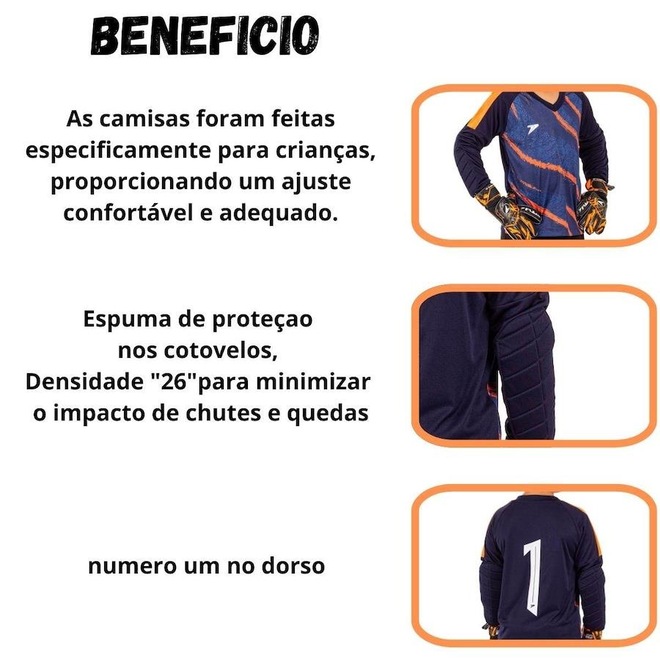 BENEFICIO

As camisas foram feitas especificamente para crianças, proporcionando um ajuste confortável e adequado.

Espuma de proteçao nos cotovelos, Densidade "26"para minimizar o impacto de chutes e quedas

numero um no dorso

1